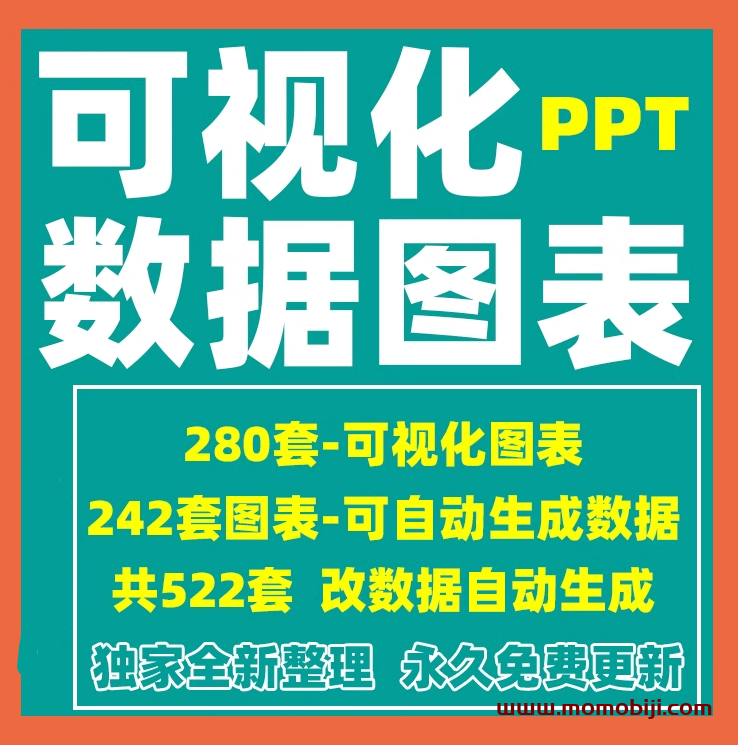 可视化 PPT
数据图表

280套-可视化图表
242套图表-可自动生成数据
共522套 改数据自动生成

独家全新整理 永久免费更新

www.momobiji.com